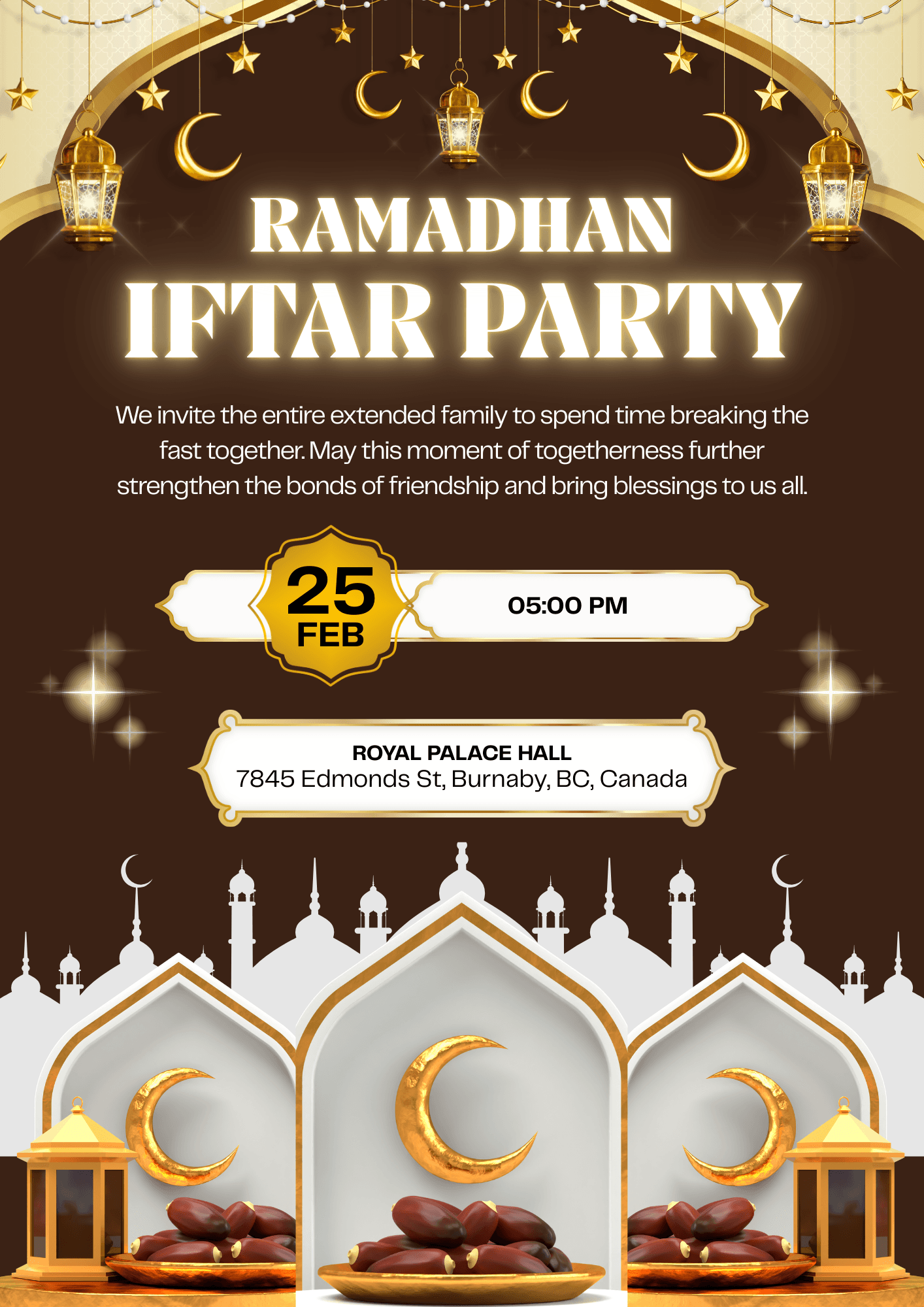 RAMADHAN
IFTAR PARTY

We invite the entire extended family to spend time breaking the fast together. May this moment of togetherness further strengthen the bonds of friendship and bring blessings to us all.

25
FEB

05:00 PM

ROYAL PALACE HALL
7845 Edmonds St, Burnaby, BC, Canada